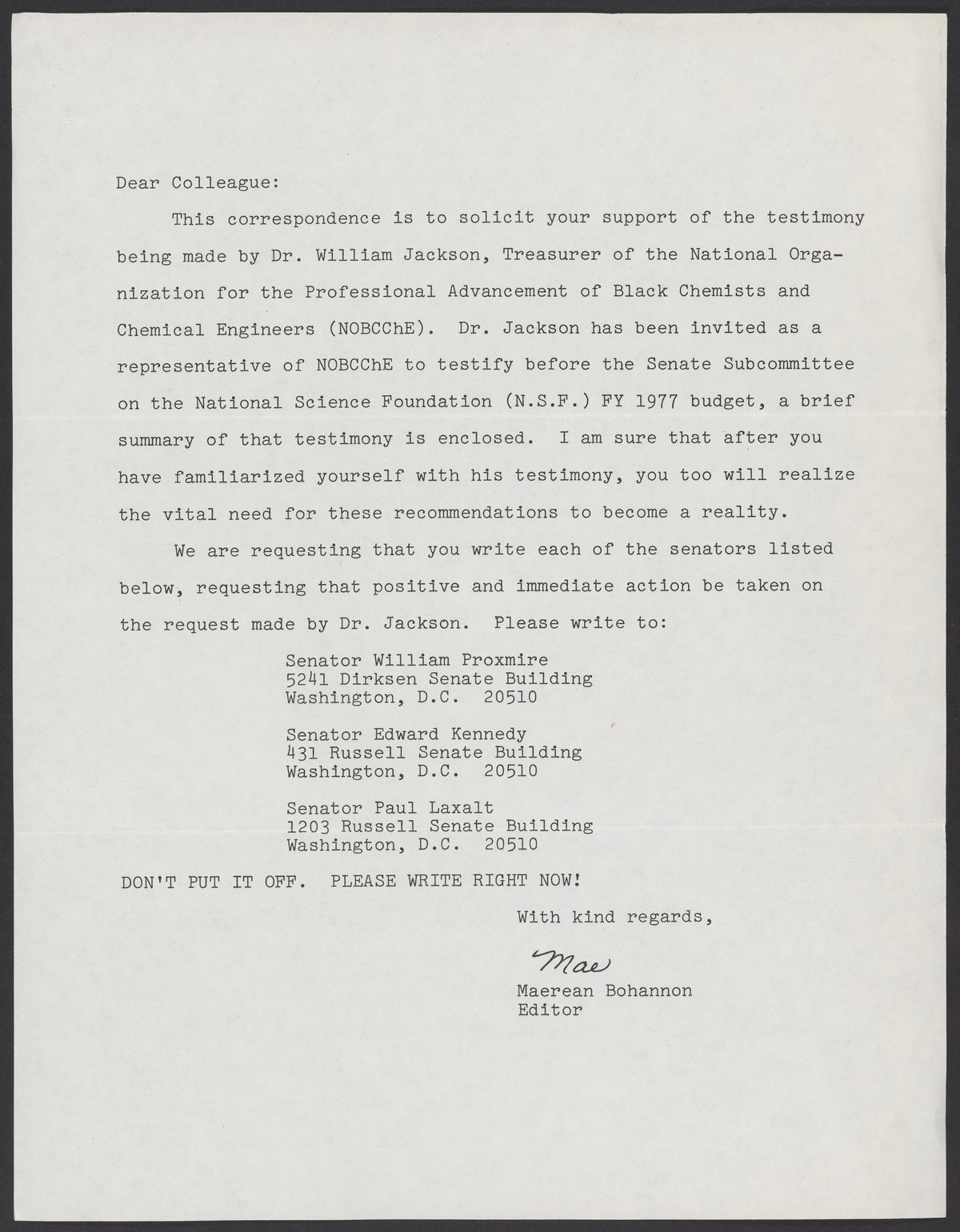 Dear Colleague:

This correspondence is to solicit your support of the testimony being made by Dr. William Jackson, Treasurer of the National Organization for the Professional Advancement of Black Chemists and Chemical Engineers (NOBCChE). Dr. Jackson has been invited as a representative of NOBCChE to testify before the Senate Subcommittee on the National Science Foundation (N.S.F.) FY 1977 budget, a brief summary of that testimony is enclosed. I am sure that after you have familiarized yourself with his testimony, you too will realize the vital need for these recommendations to become a reality.

We are requesting that you write each of the senators listed below, requesting that positive and immediate action be taken on the request made by Dr. Jackson. Please write to:

Senator William Proxmire
5241 Dirksen Senate Building
Washington, D.C. 20510

Senator Edward Kennedy
431 Russell Senate Building
Washington, D.C. 20510

Senator Paul Laxalt
1203 Russell Senate Building
Washington, D.C. 20510

DON'T PUT IT OFF. PLEASE WRITE RIGHT NOW!

With kind regards,

Mae

Maerean Bohannon
Editor